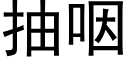 抽咽